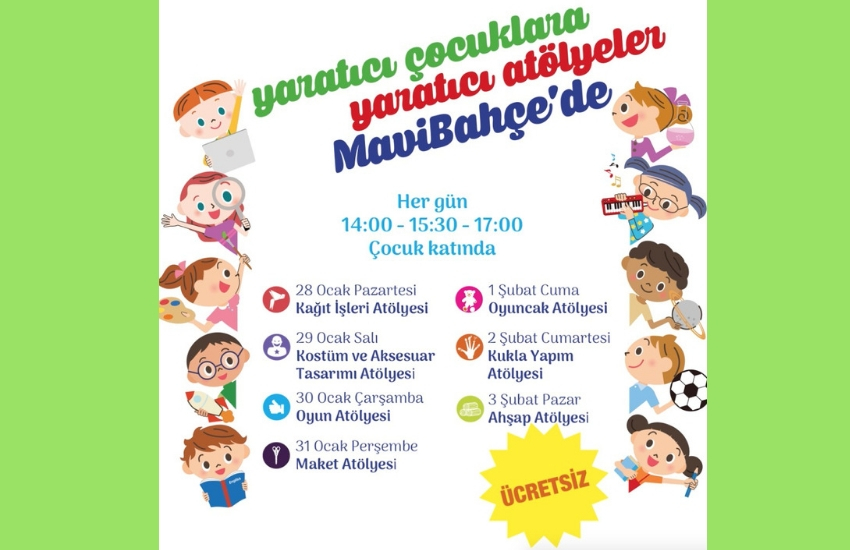 yaratıcı çocuklara
yaratıcı atölyeler
MaviBahçe'de

Her gün
14:00 - 15:30 - 17:00
Çocuk katında

28 Ocak Pazartesi
Kağıt İşleri Atölyesi

29 Ocak Salı
Kostüm ve Aksesuar Tasarımı Atölyesi

30 Ocak Çarşamba
Oyun Atölyesi

31 Ocak Perşembe
Maket Atölyesi

1 Şubat Cuma
Oyuncak Atölyesi

2 Şubat Cumartesi
Kukla Yapım Atölyesi

3 Şubat Pazar
Ahşap Atölyesi

ÜCRETSİZ